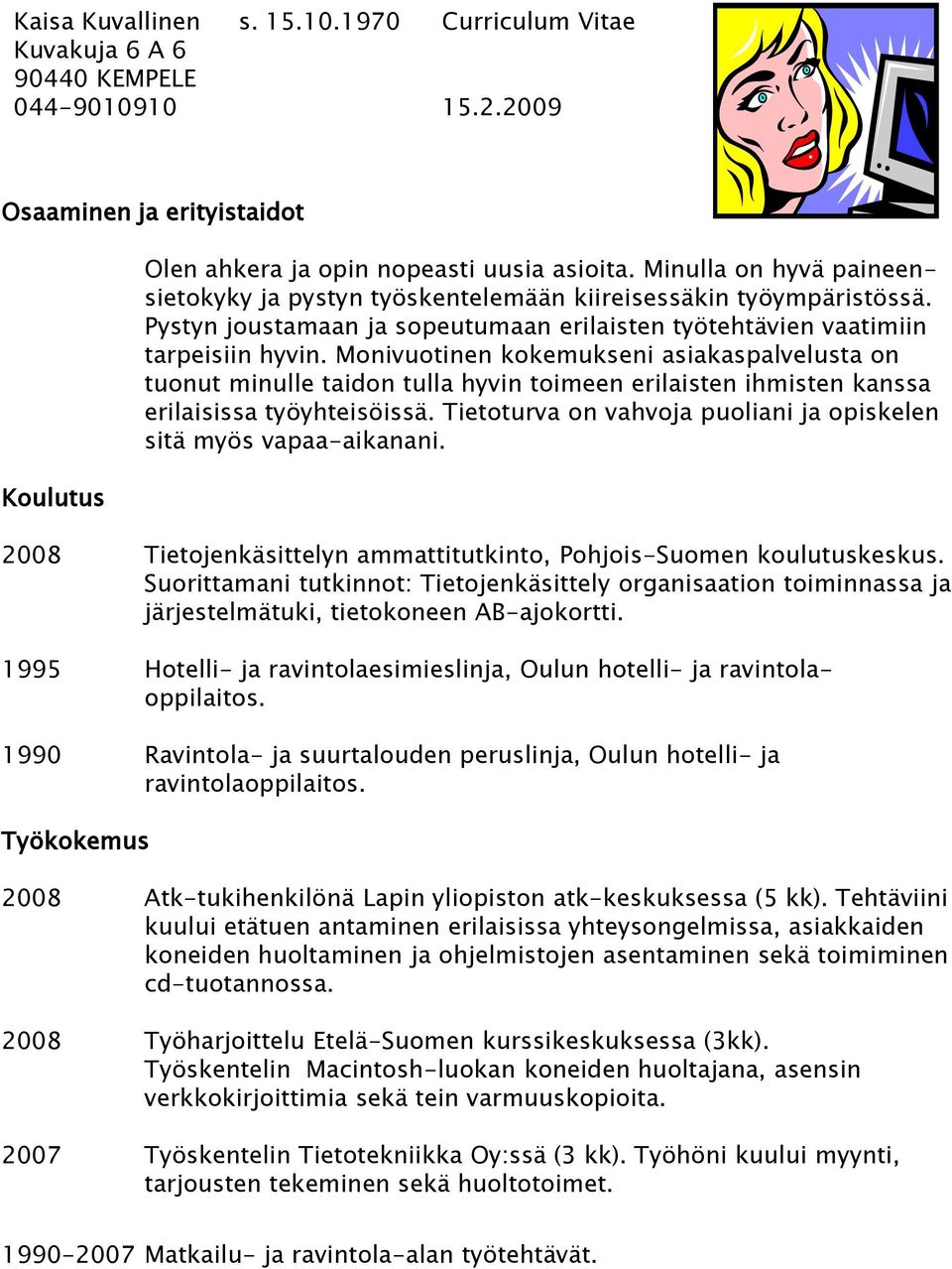 Kaisa Kuvallinen s. 15.10.1970 Curriculum Vitae
Kuvakuja 6 A 6
90440 KEMPELE
044-9010910 15.2.2009

Osaaminen ja erityistaidot

Olen ahkera ja opin nopeasti uusia asioita. Minulla on hyvä paineensietokyky ja pystyn työskentelemään kiireisessäkin työympäristössä. Pystyn joustamaan ja sopeutumaan erilaisten työtehtävien vaatimiin tarpeisiin hyvin. Monivuotinen kokemukseni asiakaspalvelusta on tuonut minulle taidon tulla hyvin toimeen erilaisten ihmisten kanssa erilaisissa työyhteisöissä. Tietoturva on vahvoja puoliani ja opiskelen sitä myös vapaa-aikanani.

Koulutus

2008 Tietojenkäsittelyn ammattitutkinto, Pohjois-Suomen koulutuskeskus. Suorittamani tutkinnot: Tietojenkäsittely organisaation toiminnassa ja järjestelmätuki, tietokoneen AB-ajokortti.

1995 Hotelli- ja ravintolaesimieslinja, Oulun hotelli- ja ravintolaoppilaitos.

1990 Ravintola- ja suurtalouden peruslinja, Oulun hotelli- ja ravintolaoppilaitos.

Työkokemus

2008 Atk-tukihenkilönä Lapin yliopiston atk-keskuksessa (5 kk). Tehtäviini kuului etätuen antaminen erilaisissa yhteysongelmissa, asiakkaiden koneiden huoltaminen ja ohjelmistojen asentaminen sekä toimiminen cd-tuotannossa.

2008 Työharjoittelu Etelä-Suomen kurssikeskuksessa (3kk). Työskentelin Macintosh-luokan koneiden huoltajana, asensin verkkokirjoittimia sekä tein varmuuskopioita.

2007 Työskentelin Tietotekniikka Oy:ssä (3 kk). Työhöni kuului myynti, tarjousten tekeminen sekä huoltotoimet.

1990-2007 Matkailu- ja ravintola-alan työtehtävät.